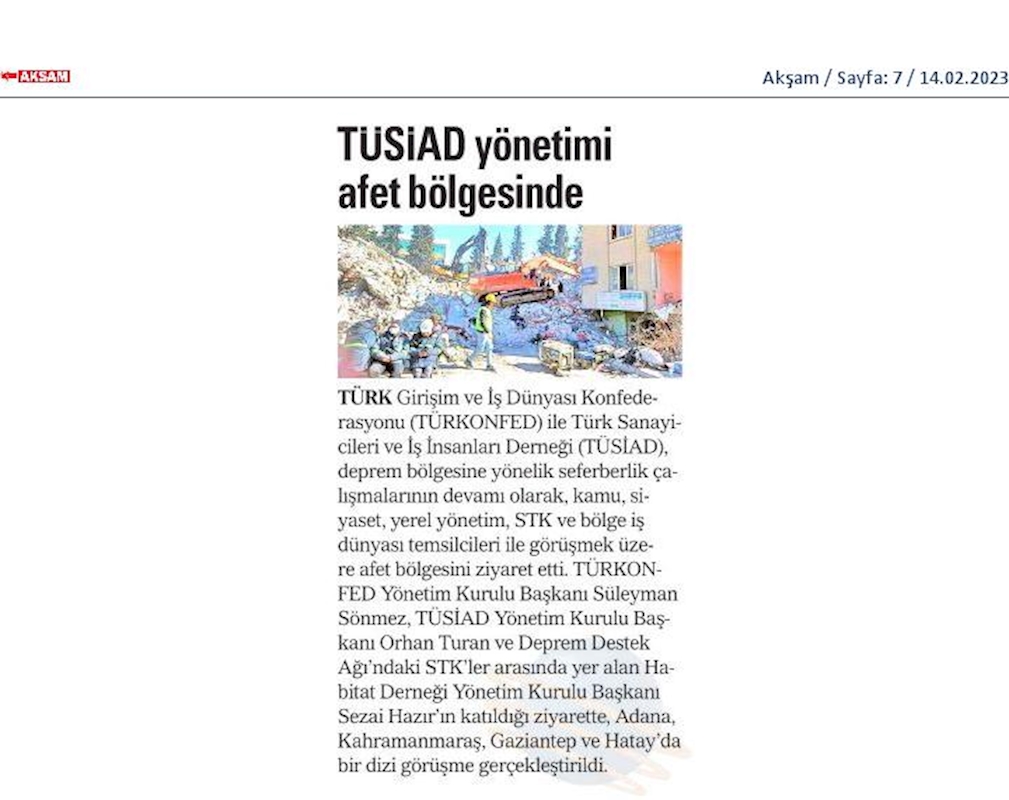 AKŞAM

Akşam / Sayfa: 7 / 14.02.2023

TÜSİAD yönetimi afet bölgesinde

TÜRK Girişim ve İş Dünyası Konfederasyonu (TÜRKONFED) ile Türk Sanayicileri ve İş İnsanları Derneği (TÜSİAD), deprem bölgesine yönelik seferberlik çalışmalarının devamı olarak, kamu, siyaset, yerel yönetim, STK ve bölge iş dünyası temsilcileri ile görüşmek üzere afet bölgesini ziyaret etti. TÜRKONFED Yönetim Kurulu Başkanı Süleyman Sönmez, TÜSİAD Yönetim Kurulu Başkanı Orhan Turan ve Deprem Destek Ağı'ndaki STK'ler arasında yer alan Habitat Derneği Yönetim Kurulu Başkanı Sezai Hazır'ın katıldığı ziyarette, Adana, Kahramanmaraş, Gaziantep ve Hatay'da bir dizi görüşme gerçekleştirildi.